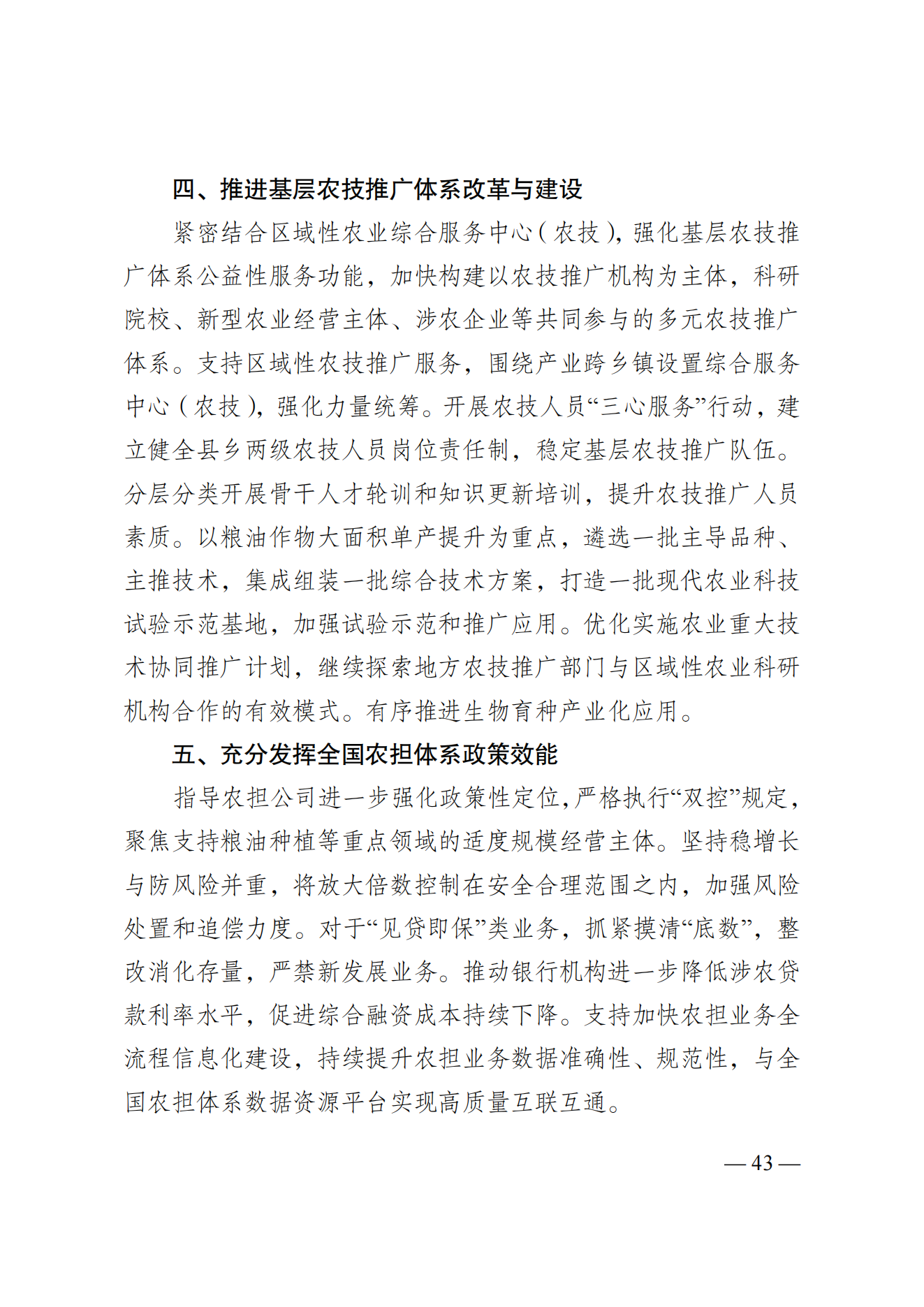 四、推进基层农技推广体系改革与建设

紧密结合区域性农业综合服务中心（农技），强化基层农技推广体系公益性服务功能，加快构建以农技推广机构为主体，科研院校、新型农业经营主体、涉农企业等共同参与的多元农技推广体系。支持区域性农技推广服务，围绕产业跨乡镇设置综合服务中心（农技），强化力量统筹。开展农技人员“三心服务”行动，建立健全县乡两级农技人员岗位责任制，稳定基层农技推广队伍。分层分类开展骨干人才轮训和知识更新培训，提升农技推广人员素质。以粮油作物大面积单产提升为重点，遴选一批主导品种、主推技术，集成组装一批综合技术方案，打造一批现代农业科技试验示范基地，加强试验示范和推广应用。优化实施农业重大技术协同推广计划，继续探索地方农技推广部门与区域性农业科研机构合作的有效模式。有序推进生物育种产业化应用。

五、充分发挥全国农担体系政策效能

指导农担公司进一步强化政策性定位，严格执行“双控”规定，聚焦支持粮油种植等重点领域的适度规模经营主体。坚持稳增长与防风险并重，将放大倍数控制在安全合理范围之内，加强风险处置和追偿力度。对于“见贷即保”类业务，抓紧摸清“底数”，整改消化存量，严禁新发展业务。推动银行机构进一步降低涉农贷款利率水平，促进综合融资成本持续下降。支持加快农担业务全流程信息化建设，持续提升农担业务数据准确性、规范性，与全国农担体系数据资源平台实现高质量互联互通。

— 43 —